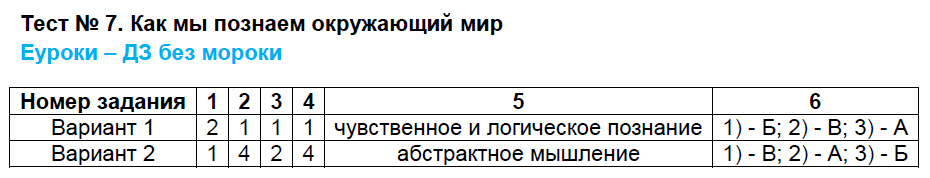 Тест № 7. Как мы познаем окружающий мир
Еуроки – ДЗ без мороки

| Номер задания | 1 | 2 | 3 | 4 | 5 | 6 |
|---|---|---|---|---|---|---|
| Вариант 1 | 2 | 1 | 1 | 1 | чувственное и логическое познание | 1) - Б; 2) - В; 3) - А |
| Вариант 2 | 1 | 4 | 2 | 4 | абстрактное мышление | 1) - В; 2) - А; 3) - Б |